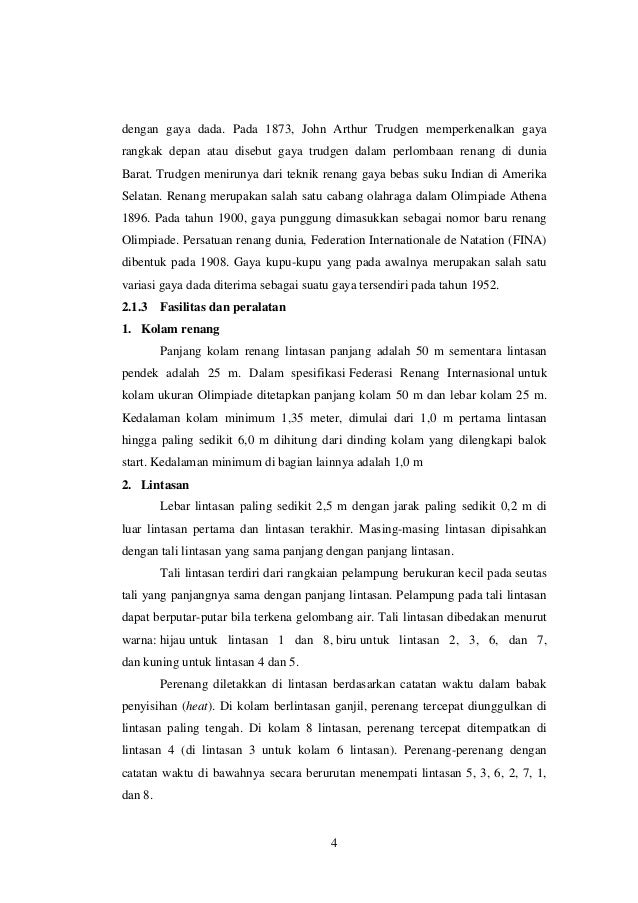 dengan gaya dada. Pada 1873, John Arthur Trudgen memperkenalkan gaya rangkak depan atau disebut gaya trudgen dalam perlombaan renang di dunia Barat. Trudgen menirunya dari teknik renang gaya bebas suku Indian di Amerika Selatan. Renang merupakan salah satu cabang olahraga dalam Olimpiade Athena 1896. Pada tahun 1900, gaya punggung dimasukkan sebagai nomor baru renang Olimpiade. Persatuan renang dunia, Federation Internationale de Natation (FINA) dibentuk pada 1908. Gaya kupu-kupu yang pada awalnya merupakan salah satu variasi gaya dada diterima sebagai suatu gaya tersendiri pada tahun 1952.

2.1.3 Fasilitas dan peralatan

1. Kolam renang

Panjang kolam renang lintasan panjang adalah 50 m sementara lintasan pendek adalah 25 m. Dalam spesifikasi Federasi Renang Internasional untuk kolam ukuran Olimpiade ditetapkan panjang kolam 50 m dan lebar kolam 25 m. Kedalaman kolam minimum 1,35 meter, dimulai dari 1,0 m pertama lintasan hingga paling sedikit 6,0 m dihitung dari dinding kolam yang dilengkapi balok start. Kedalaman minimum di bagian lainnya adalah 1,0 m

2. Lintasan

Lebar lintasan paling sedikit 2,5 m dengan jarak paling sedikit 0,2 m di luar lintasan pertama dan lintasan terakhir. Masing-masing lintasan dipisahkan dengan tali lintasan yang sama panjang dengan panjang lintasan.

Tali lintasan terdiri dari rangkaian pelampung berukuran kecil pada seutas tali yang panjangnya sama dengan panjang lintasan. Pelampung pada tali lintasan dapat berputar-putar bila terkena gelombang air. Tali lintasan dibedakan menurut warna: hijau untuk lintasan 1 dan 8, biru untuk lintasan 2, 3, 6, dan 7, dan kuning untuk lintasan 4 dan 5.

Perenang diletakkan di lintasan berdasarkan catatan waktu dalam babak penyisihan (heat). Di kolam berlintasan ganjil, perenang tercepat diunggulkan di lintasan paling tengah. Di kolam 8 lintasan, perenang tercepat ditempatkan di lintasan 4 (di lintasan 3 untuk kolam 6 lintasan). Perenang-perenang dengan catatan waktu di bawahnya secara berurutan menempati lintasan 5, 3, 6, 2, 7, 1, dan 8.

4